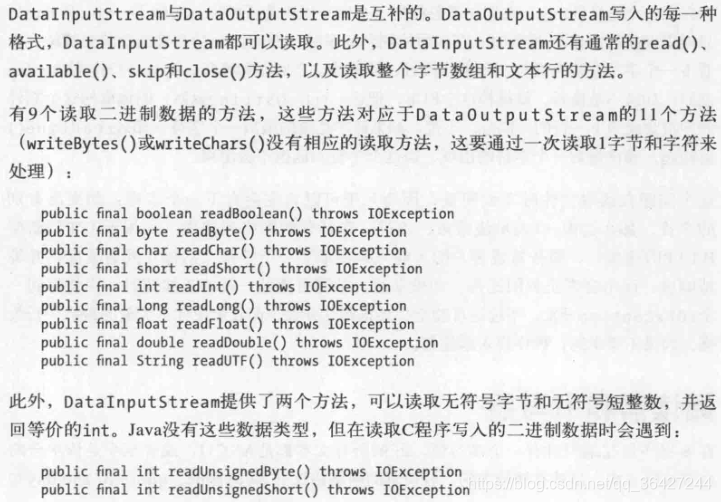 DataInputStream与DataOutputStream是互补的。DataOutputStream写入的每一种格式，DataInputStream都可以读取。此外，DataInputStream还有通常的read()、available()、skip和close()方法，以及读取整个字节数组和文本行的方法。

有9个读取二进制数据的方法，这些方法对应于DataOutputStream的11个方法（writeBytes()或writeChars()没有相应的读取方法，这要通过一次读取1字节和字符来处理）：

public final boolean readBoolean() throws IOException
public final byte readByte() throws IOException
public final char readChar() throws IOException
public final short readShort() throws IOException
public final int readInt() throws IOException
public final long readLong() throws IOException
public final float readFloat() throws IOException
public final double readDouble() throws IOException
public final String readUTF() throws IOException

此外，DataInputStream提供了两个方法，可以读取无符号字节和无符号短整数，并返回等价的int。Java没有这些数据类型，但在读取C程序写入的二进制数据时会遇到：

public final int readUnsignedByte() throws IOException
public final int readUnsignedShort() throws IOException

https://blog.csdn.net/qq_36427244